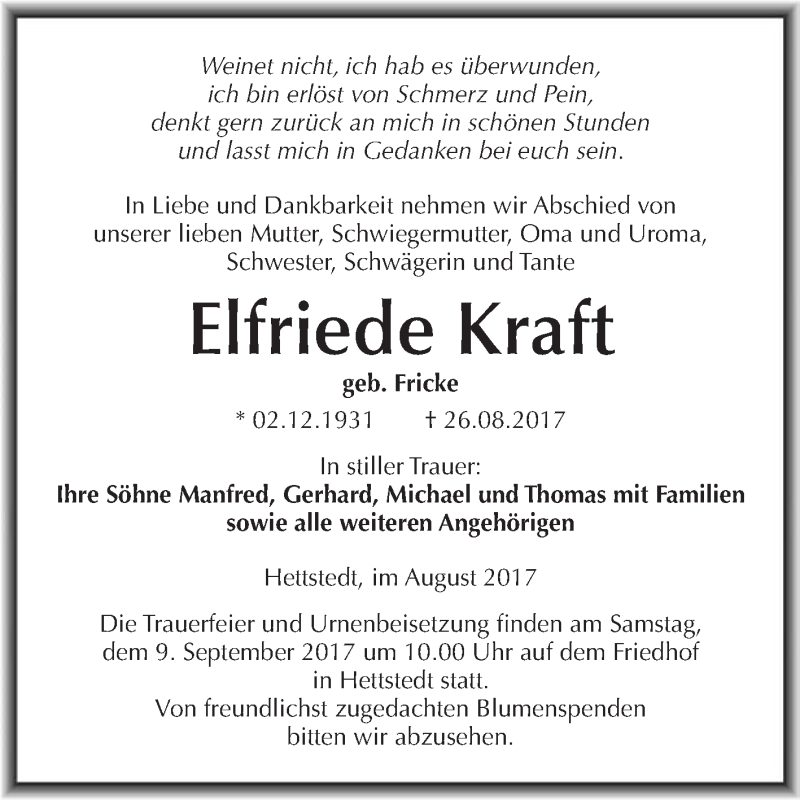 Weinet nicht, ich hab es überwunden,
ich bin erlöst von Schmerz und Pein,
denkt gern zurück an mich in schönen Stunden
und lasst mich in Gedanken bei euch sein.

In Liebe und Dankbarkeit nehmen wir Abschied von unserer lieben Mutter, Schwiegermutter, Oma und Uroma, Schwester, Schwägerin und Tante

Elfriede Kraft

geb. Fricke

* 02.12.1931 † 26.08.2017

In stiller Trauer:
Ihre Söhne Manfred, Gerhard, Michael und Thomas mit Familien
sowie alle weiteren Angehörigen

Hettstedt, im August 2017

Die Trauerfeier und Urnenbeisetzung finden am Samstag, dem 9. September 2017 um 10.00 Uhr auf dem Friedhof in Hettstedt statt.
Von freundlichst zugedachten Blumenspenden bitten wir abzusehen.